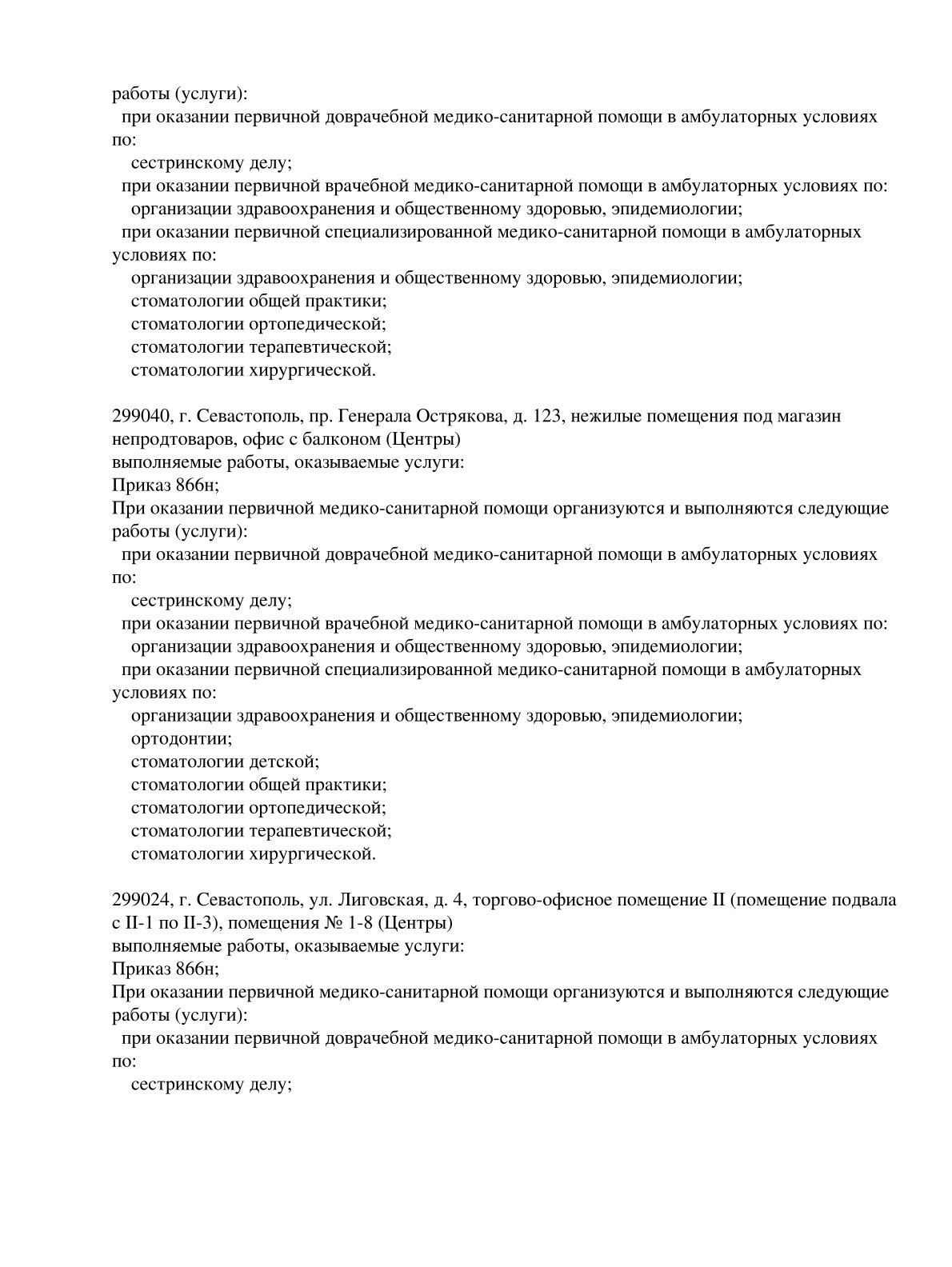 работы (услуги):
при оказании первичной доврачебной медико-санитарной помощи в амбулаторных условиях по:
сестринскому делу;
при оказании первичной врачебной медико-санитарной помощи в амбулаторных условиях по:
организации здравоохранения и общественному здоровью, эпидемиологии;
при оказании первичной специализированной медико-санитарной помощи в амбулаторных условиях по:
организации здравоохранения и общественному здоровью, эпидемиологии;
стоматологии общей практики;
стоматологии ортопедической;
стоматологии терапевтической;
стоматологии хирургической.

299040, г. Севастополь, пр. Генерала Острякова, д. 123, нежилые помещения под магазин непродтоваров, офис с балконом (Центры)
выполняемые работы, оказываемые услуги:
Приказ 866н;
При оказании первичной медико-санитарной помощи организуются и выполняются следующие работы (услуги):
при оказании первичной доврачебной медико-санитарной помощи в амбулаторных условиях по:
сестринскому делу;
при оказании первичной врачебной медико-санитарной помощи в амбулаторных условиях по:
организации здравоохранения и общественному здоровью, эпидемиологии;
при оказании первичной специализированной медико-санитарной помощи в амбулаторных условиях по:
организации здравоохранения и общественному здоровью, эпидемиологии;
ортодонтии;
стоматологии детской;
стоматологии общей практики;
стоматологии ортопедической;
стоматологии терапевтической;
стоматологии хирургической.

299024, г. Севастополь, ул. Лиговская, д. 4, торгово-офисное помещение II (помещение подвала с II-1 по II-3), помещения № 1-8 (Центры)
выполняемые работы, оказываемые услуги:
Приказ 866н;
При оказании первичной медико-санитарной помощи организуются и выполняются следующие работы (услуги):
при оказании первичной доврачебной медико-санитарной помощи в амбулаторных условиях по:
сестринскому делу;